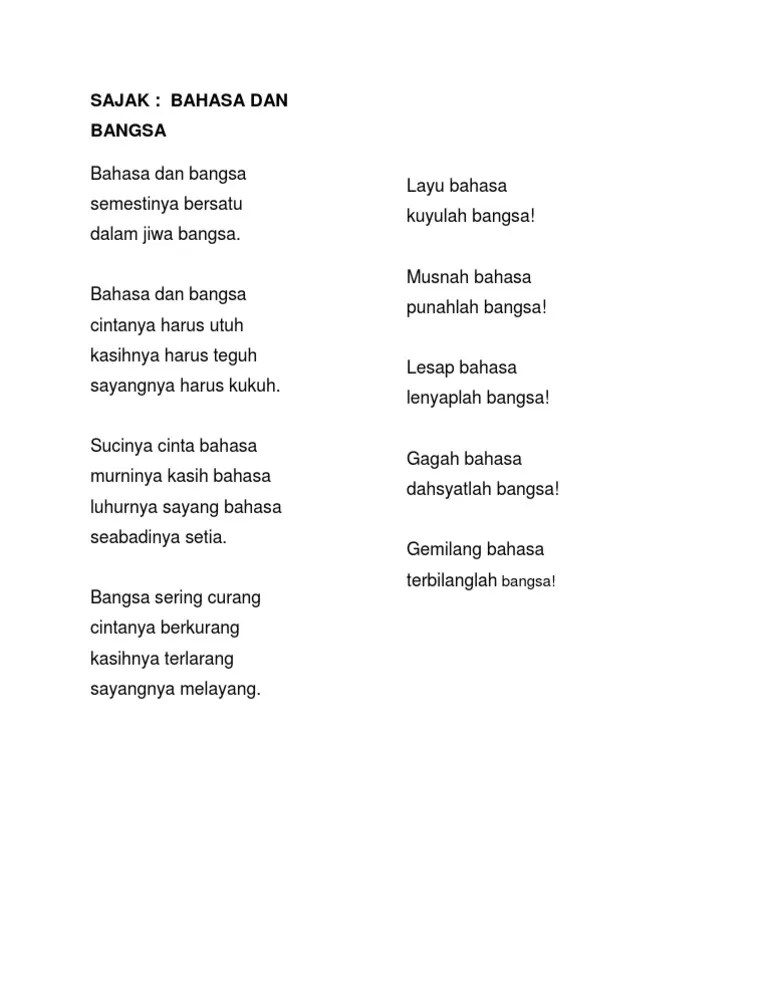 SAJAK : BAHASA DAN BANGSA

Bahasa dan bangsa
semestinya bersatu
dalam jiwa bangsa.

Bahasa dan bangsa
cintanya harus utuh
kasihnya harus teguh
sayangnya harus kukuh.

Sucinya cinta bahasa
murninya kasih bahasa
luhurnya sayang bahasa
seabadinya setia.

Bangsa sering curang
cintanya berkurang
kasihnya terlarang
sayangnya melayang.

Layu bahasa
kuyulah bangsa!

Musnah bahasa
punahlah bangsa!

Lesap bahasa
lenyaplah bangsa!

Gagah bahasa
dahsyatlah bangsa!

Gemilang bahasa
terbilanglah bangsa!